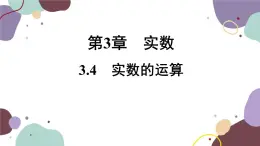 第3章　实数

3.4　实数的运算